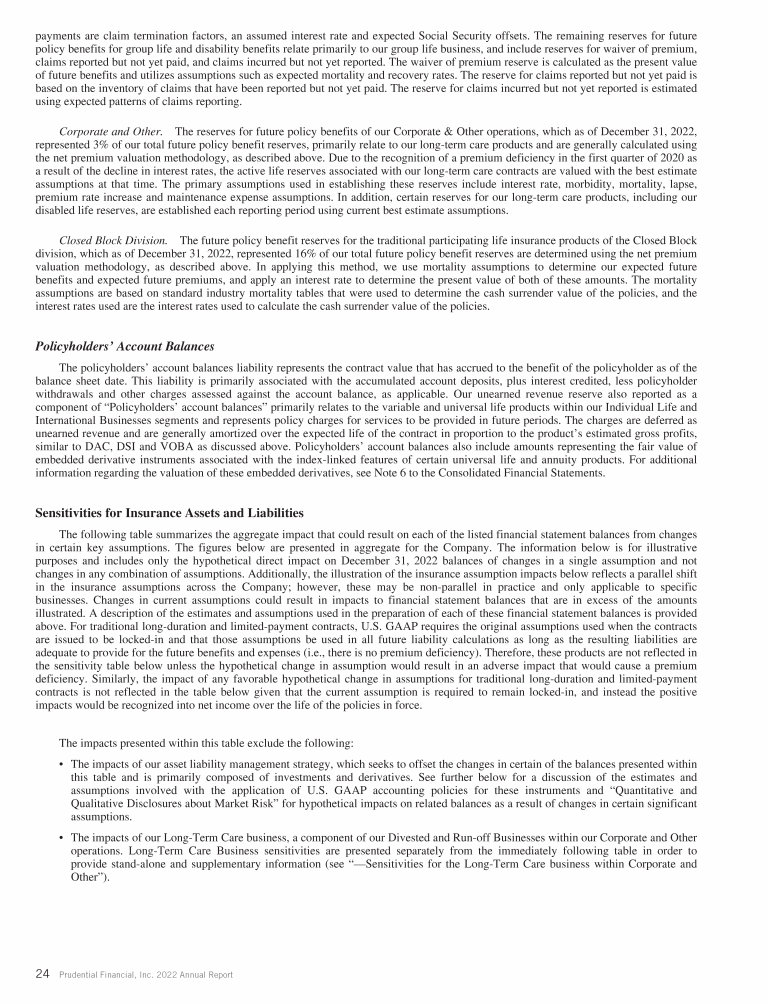 payments are claim termination factors, an assumed interest rate and expected Social Security offsets. The remaining reserves for future policy benefits for group life and disability benefits relate primarily to our group life business, and include reserves for waiver of premium, claims reported but not yet paid, and claims incurred but not yet reported. The waiver of premium reserve is calculated as the present value of future benefits and utilizes assumptions such as expected mortality and recovery rates. The reserve for claims reported but not yet paid is based on the inventory of claims that have been reported but not yet paid. The reserve for claims incurred but not yet reported is estimated using expected patterns of claims reporting.

Corporate and Other. The reserves for future policy benefits of our Corporate & Other operations, which as of December 31, 2022, represented 3% of our total future policy benefit reserves, primarily relate to our long-term care products and are generally calculated using the net premium valuation methodology, as described above. Due to the recognition of a premium deficiency in the first quarter of 2020 as a result of the decline in interest rates, the active life reserves associated with our long-term care contracts are valued with the best estimate assumptions at that time. The primary assumptions used in establishing these reserves include interest rate, morbidity, mortality, lapse, premium rate increase and maintenance expense assumptions. In addition, certain reserves for our long-term care products, including our disabled life reserves, are established each reporting period using current best estimate assumptions.

Closed Block Division. The future policy benefit reserves for the traditional participating life insurance products of the Closed Block division, which as of December 31, 2022, represented 16% of our total future policy benefit reserves are determined using the net premium valuation methodology, as described above. In applying this method, we use mortality assumptions to determine our expected future benefits and expected future premiums, and apply an interest rate to determine the present value of both of these amounts. The mortality assumptions are based on standard industry mortality tables that were used to determine the cash surrender value of the policies, and the interest rates used are the interest rates used to calculate the cash surrender value of the policies.

Policyholders' Account Balances

The policyholders' account balances liability represents the contract value that has accrued to the benefit of the policyholder as of the balance sheet date. This liability is primarily associated with the accumulated account deposits, plus interest credited, less policyholder withdrawals and other charges assessed against the account balance, as applicable. Our unearned revenue reserve also reported as a component of "Policyholders' account balances" primarily relates to the variable and universal life products within our Individual Life and International Businesses segments and represents policy charges for services to be provided in future periods. The charges are deferred as unearned revenue and are generally amortized over the expected life of the contract in proportion to the product's estimated gross profits, similar to DAC, DSI and VOBA as discussed above. Policyholders' account balances also include amounts representing the fair value of embedded derivative instruments associated with the index-linked features of certain universal life and annuity products. For additional information regarding the valuation of these embedded derivatives, see Note 6 to the Consolidated Financial Statements.

Sensitivities for Insurance Assets and Liabilities

The following table summarizes the aggregate impact that could result on each of the listed financial statement balances from changes in certain key assumptions. The figures below are presented in aggregate for the Company. The information below is for illustrative purposes and includes only the hypothetical direct impact on December 31, 2022 balances of changes in a single assumption and not changes in any combination of assumptions. Additionally, the illustration of the insurance assumption impacts below reflects a parallel shift in the insurance assumptions across the Company; however, these may be non-parallel in practice and only applicable to specific businesses. Changes in current assumptions could result in impacts to financial statement balances that are in excess of the amounts illustrated. A description of the estimates and assumptions used in the preparation of each of these financial statement balances is provided above. For traditional long-duration and limited-payment contracts, U.S. GAAP requires the original assumptions used when the contracts are issued to be locked-in and that those assumptions be used in all future liability calculations as long as the resulting liabilities are adequate to provide for the future benefits and expenses (i.e., there is no premium deficiency). Therefore, these products are not reflected in the sensitivity table below unless the hypothetical change in assumption would result in an adverse impact that would cause a premium deficiency. Similarly, the impact of any favorable hypothetical change in assumptions for traditional long-duration and limited-payment contracts is not reflected in the table below given that the current assumption is required to remain locked-in, and instead the positive impacts would be recognized into net income over the life of the policies in force.

The impacts presented within this table exclude the following:

• The impacts of our asset liability management strategy, which seeks to offset the changes in certain of the balances presented within this table and is primarily composed of investments and derivatives. See further below for a discussion of the estimates and assumptions involved with the application of U.S. GAAP accounting policies for these instruments and "Quantitative and Qualitative Disclosures about Market Risk" for hypothetical impacts on related balances as a result of changes in certain significant assumptions.

• The impacts of our Long-Term Care business, a component of our Divested and Run-off Businesses within our Corporate and Other operations. Long-Term Care Business sensitivities are presented separately from the immediately following table in order to provide stand-alone and supplementary information (see "—Sensitivities for the Long-Term Care business within Corporate and Other").

24 Prudential Financial, Inc. 2022 Annual Report